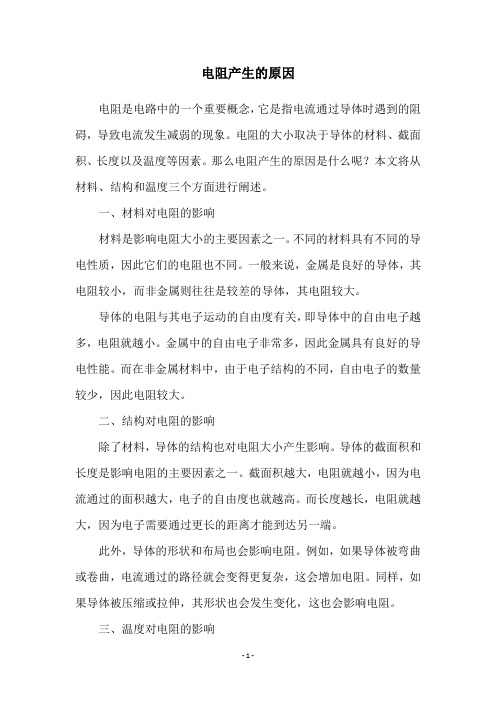 电阻产生的原因

电阻是电路中的一个重要概念，它是指电流通过导体时遇到的阻碍，导致电流发生减弱的现象。电阻的大小取决于导体的材料、截面积、长度以及温度等因素。那么电阻产生的原因是什么呢？本文将从材料、结构和温度三个方面进行阐述。

一、材料对电阻的影响

材料是影响电阻大小的主要因素之一。不同的材料具有不同的导电性质，因此它们的电阻也不同。一般来说，金属是良好的导体，其电阻较小，而非金属则往往是较差的导体，其电阻较大。

导体的电阻与其电子运动的自由度有关，即导体中的自由电子越多，电阻就越小。金属中的自由电子非常多，因此金属具有良好的导电性能。而在非金属材料中，由于电子结构的不同，自由电子的数量较少，因此电阻较大。

二、结构对电阻的影响

除了材料，导体的结构也对电阻大小产生影响。导体的截面积和长度是影响电阻的主要因素之一。截面积越大，电阻就越小，因为电流通过的面积越大，电子的自由度也就越高。而长度越长，电阻就越大，因为电子需要通过更长的距离才能到达另一端。

此外，导体的形状和布局也会影响电阻。例如，如果导体被弯曲或卷曲，电流通过的路径就会变得更复杂，这会增加电阻。同样，如果导体被压缩或拉伸，其形状也会发生变化，这也会影响电阻。

三、温度对电阻的影响

- 1 -